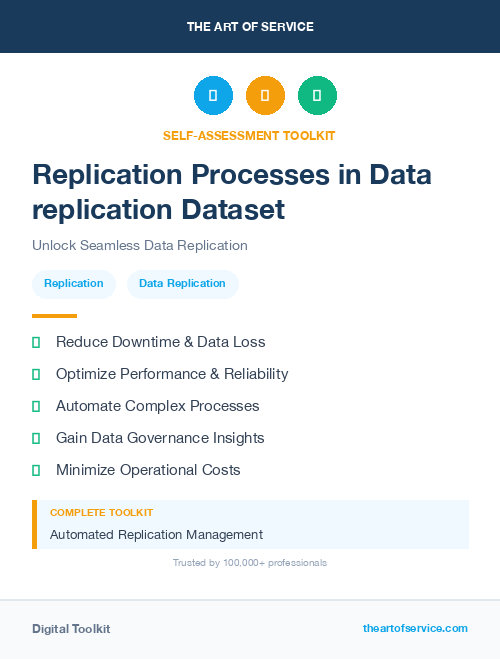 THE ART OF SERVICE

SELF-ASSESSMENT TOOLKIT

Replication Processes in Data replication Dataset

Unlock Seamless Data Replication

Replication

Data Replication

Reduce Downtime & Data Loss

Optimize Performance & Reliability

Automate Complex Processes

Gain Data Governance Insights

Minimize Operational Costs

COMPLETE TOOLKIT

Automated Replication Management

Trusted by 100,000+ professionals

Digital Toolkit

theartofservice.com